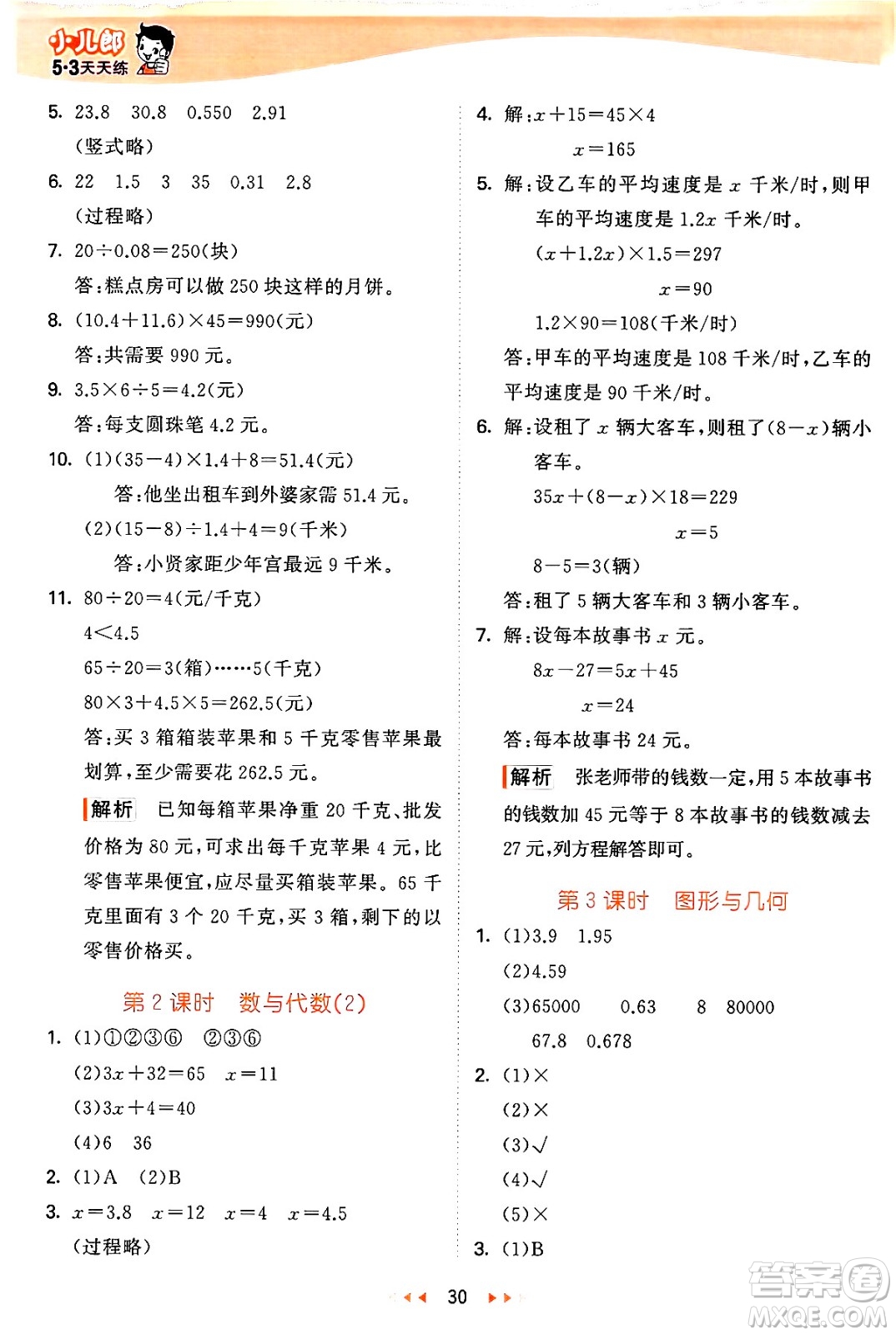 小儿郎
5·3天天练

5. 23.8　30.8　0.550　2.91
（竖式略）

6. 22　1.5　3　35　0.31　2.8
（过程略）

7. $20\div0.08=250$(块)
答：糕点房可以做 250 块这样的月饼。

8. $(10.4+11.6)\times45=990$(元)
答：共需要 990 元。

9. $3.5\times6\div5=4.2$(元)
答：每支圆珠笔 4.2 元。

10. (1)$(35-4)\times1.4+8=51.4$(元)
答：他坐出租车到外婆家需 51.4 元。
(2)$(15-8)\div1.4+4=9$(千米)
答：小贤家距少年宫最远 9 千米。

11. $80\div20=4$(元/千克)
$4<4.5$
$65\div20=3$(箱)……5(千克)
$80\times3+4.5\times5=262.5$(元)
答：买 3 箱箱装苹果和 5 千克零售苹果最划算，至少需要花 262.5 元。

解析　已知每箱苹果净重 20 千克、批发价格为 80 元，可求出每千克苹果 4 元，比零售苹果便宜，应尽量买箱装苹果。65 千克里面有 3 个 20 千克，买 3 箱，剩下的以零售价格买。

第 2 课时　数与代数(2)

1. (1)①②③⑥　②③⑥
(2)$3x+32=65$　$x=11$
(3)$3x+4=40$
(4)6　36

2. (1)A　(2)B

3. $x=3.8$　$x=12$　$x=4$　$x=4.5$
（过程略）

4. 解：$x+15=45\times4$
$x=165$

5. 解：设乙车的平均速度是 $x$ 千米/时，则甲车的平均速度是 $1.2x$ 千米/时。
$(x+1.2x)\times1.5=297$
$x=90$
$1.2\times90=108$(千米/时)
答：甲车的平均速度是 108 千米/时，乙车的平均速度是 90 千米/时。

6. 解：设租了 $x$ 辆大客车，则租了$(8-x)$辆小客车。
$35x+(8-x)\times18=229$
$x=5$
$8-5=3$(辆)
答：租了 5 辆大客车和 3 辆小客车。

7. 解：设每本故事书 $x$ 元。
$8x-27=5x+45$
$x=24$
答：每本故事书 24 元。

解析　张老师带的钱数一定，用 5 本故事书的钱数加 45 元等于 8 本故事书的钱数减去 27 元，列方程解答即可。

第 3 课时　图形与几何

1. (1)3.9　1.95
(2)4.59
(3)65000　0.63　8　80000
67.8　0.678

2. (1)×
(2)×
(3)√
(4)√
(5)×

3. (1)B

30

答案圈
MXQE.COM